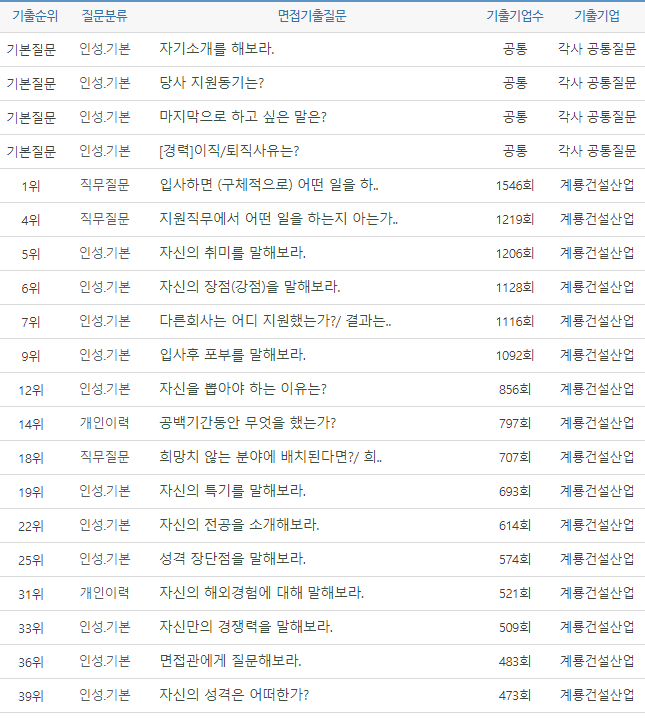 | 기출순위 | 질문분류 | 면접기출질문 | 기출기업수 | 기출기업 |
|---|---|---|---|---|
| 기본질문 | 인성.기본 | 자기소개를 해보라. | 공통 | 각사 공통질문 |
| 기본질문 | 인성.기본 | 당사 지원동기는? | 공통 | 각사 공통질문 |
| 기본질문 | 인성.기본 | 마지막으로 하고 싶은 말은? | 공통 | 각사 공통질문 |
| 기본질문 | 인성.기본 | [경력]이직/퇴직사유는? | 공통 | 각사 공통질문 |
| 1위 | 직무질문 | 입사하면 (구체적으로) 어떤 일을 하.. | 1546회 | 계룡건설산업 |
| 4위 | 직무질문 | 지원직무에서 어떤 일을 하는지 아는가.. | 1219회 | 계룡건설산업 |
| 5위 | 인성.기본 | 자신의 취미를 말해보라. | 1206회 | 계룡건설산업 |
| 6위 | 인성.기본 | 자신의 장점(강점)을 말해보라. | 1128회 | 계룡건설산업 |
| 7위 | 인성.기본 | 다른회사는 어디 지원했는가?/ 결과는.. | 1116회 | 계룡건설산업 |
| 9위 | 인성.기본 | 입사후 포부를 말해보라. | 1092회 | 계룡건설산업 |
| 12위 | 인성.기본 | 자신을 뽑아야 하는 이유는? | 856회 | 계룡건설산업 |
| 14위 | 개인이력 | 공백기간동안 무엇을 했는가? | 797회 | 계룡건설산업 |
| 18위 | 직무질문 | 희망치 않는 분야에 배치된다면?/ 희.. | 707회 | 계룡건설산업 |
| 19위 | 인성.기본 | 자신의 특기를 말해보라. | 693회 | 계룡건설산업 |
| 22위 | 인성.기본 | 자신의 전공을 소개해보라. | 614회 | 계룡건설산업 |
| 25위 | 인성.기본 | 성격 장단점을 말해보라. | 574회 | 계룡건설산업 |
| 31위 | 개인이력 | 자신의 해외경험에 대해 말해보라. | 521회 | 계룡건설산업 |
| 33위 | 인성.기본 | 자신만의 경쟁력을 말해보라. | 509회 | 계룡건설산업 |
| 36위 | 인성.기본 | 면접관에게 질문해보라. | 483회 | 계룡건설산업 |
| 39위 | 인성.기본 | 자신의 성격은 어떠한가? | 473회 | 계룡건설산업 |